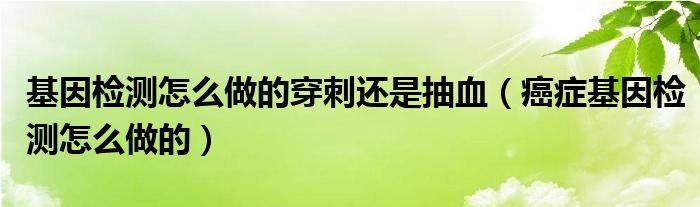 基因检测怎么做的穿刺还是抽血（癌症基因检测怎么做的）